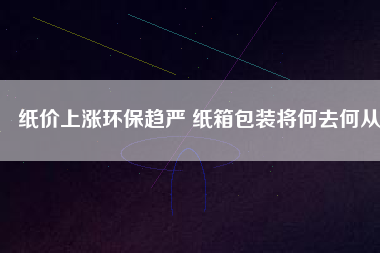 纸价上涨环保趋严 纸箱包装将何去何从